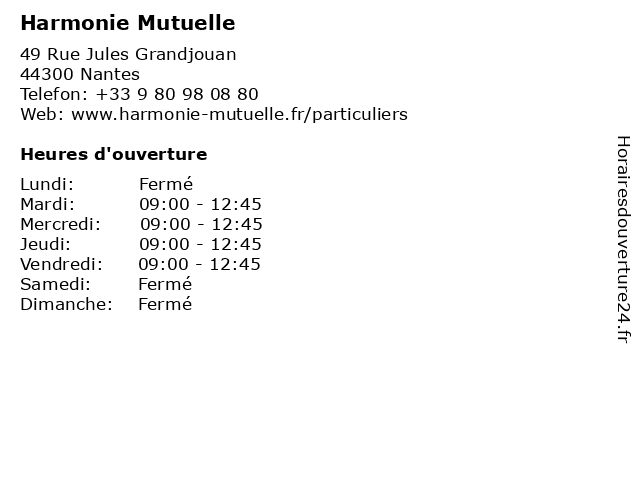 Harmonie Mutuelle

49 Rue Jules Grandjouan
44300 Nantes
Telefon: +33 9 80 98 08 80
Web: www.harmonie-mutuelle.fr/particuliers

Heures d'ouverture

| | |
|---|---|
| Lundi: | Fermé |
| Mardi: | 09:00 - 12:45 |
| Mercredi: | 09:00 - 12:45 |
| Jeudi: | 09:00 - 12:45 |
| Vendredi: | 09:00 - 12:45 |
| Samedi: | Fermé |
| Dimanche: | Fermé |

Horairesdouverture24.fr